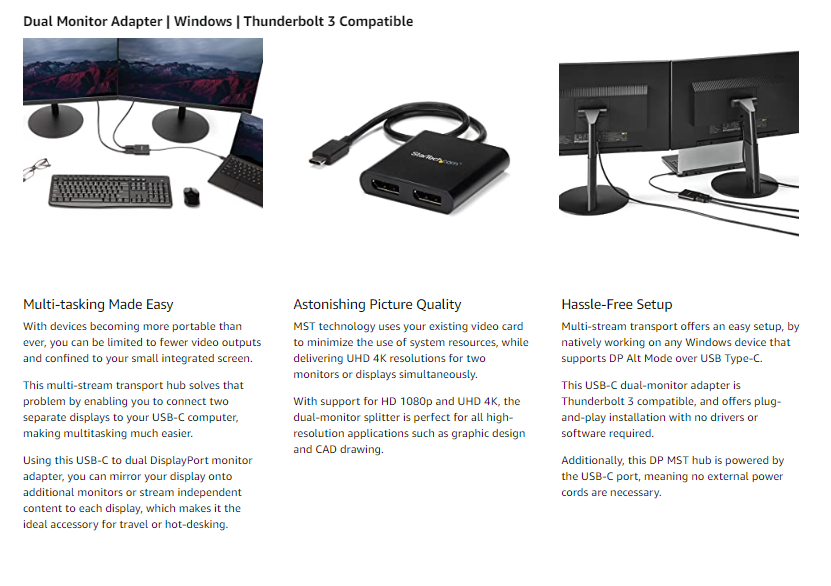 Dual Monitor Adapter | Windows | Thunderbolt 3 Compatible

StarTech.com

Multi-tasking Made Easy

With devices becoming more portable than ever, you can be limited to fewer video outputs and confined to your small integrated screen.

This multi-stream transport hub solves that problem by enabling you to connect two separate displays to your USB-C computer, making multitasking much easier.

Using this USB-C to dual DisplayPort monitor adapter, you can mirror your display onto additional monitors or stream independent content to each display, which makes it the ideal accessory for travel or hot-desking.

Astonishing Picture Quality

MST technology uses your existing video card to minimize the use of system resources, while delivering UHD 4K resolutions for two monitors or displays simultaneously.

With support for HD 1080p and UHD 4K, the dual-monitor splitter is perfect for all high-resolution applications such as graphic design and CAD drawing.

Hassle-Free Setup

Multi-stream transport offers an easy setup, by natively working on any Windows device that supports DP Alt Mode over USB Type-C.

This USB-C dual-monitor adapter is Thunderbolt 3 compatible, and offers plug-and-play installation with no drivers or software required.

Additionally, this DP MST hub is powered by the USB-C port, meaning no external power cords are necessary.